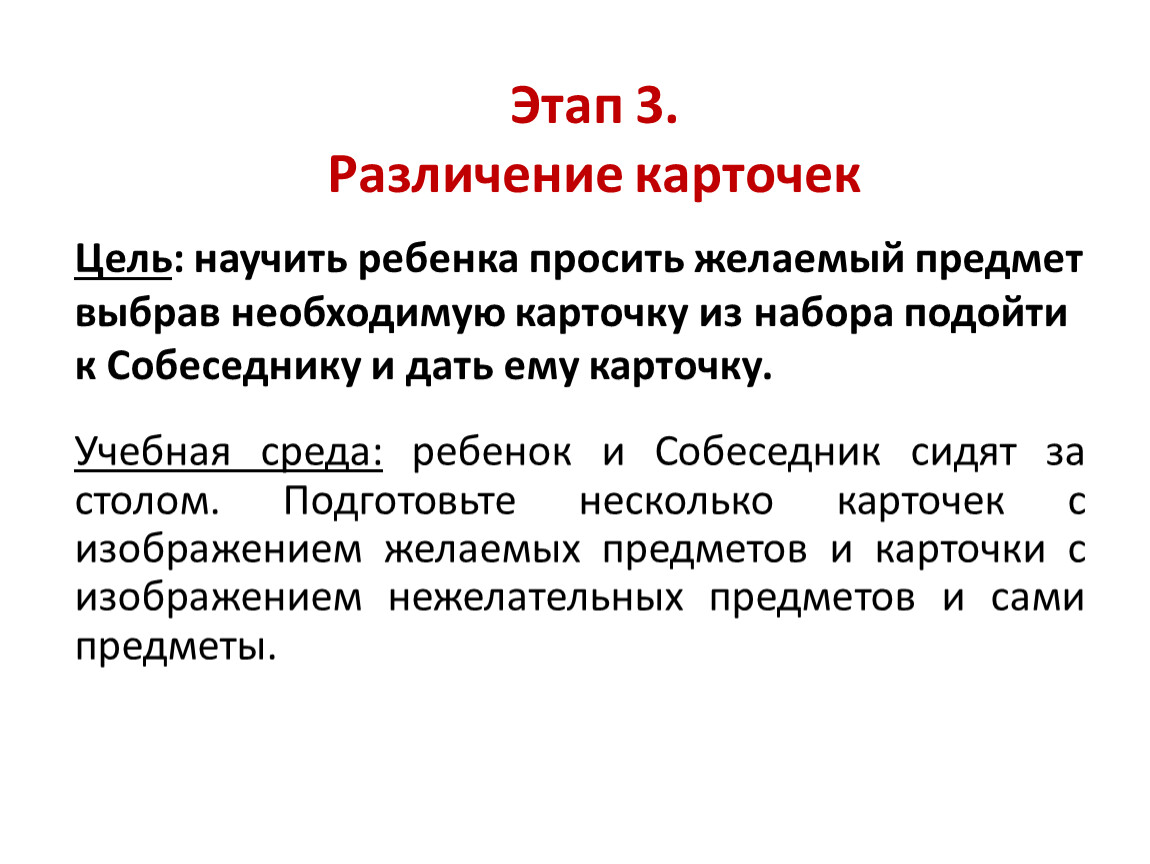 Этап 3.
Различение карточек

Цель: научить ребенка просить желаемый предмет выбрав необходимую карточку из набора подойти к Собеседнику и дать ему карточку.

Учебная среда: ребенок и Собеседник сидят за столом. Подготовьте несколько карточек с изображением желаемых предметов и карточки с изображением нежелательных предметов и сами предметы.